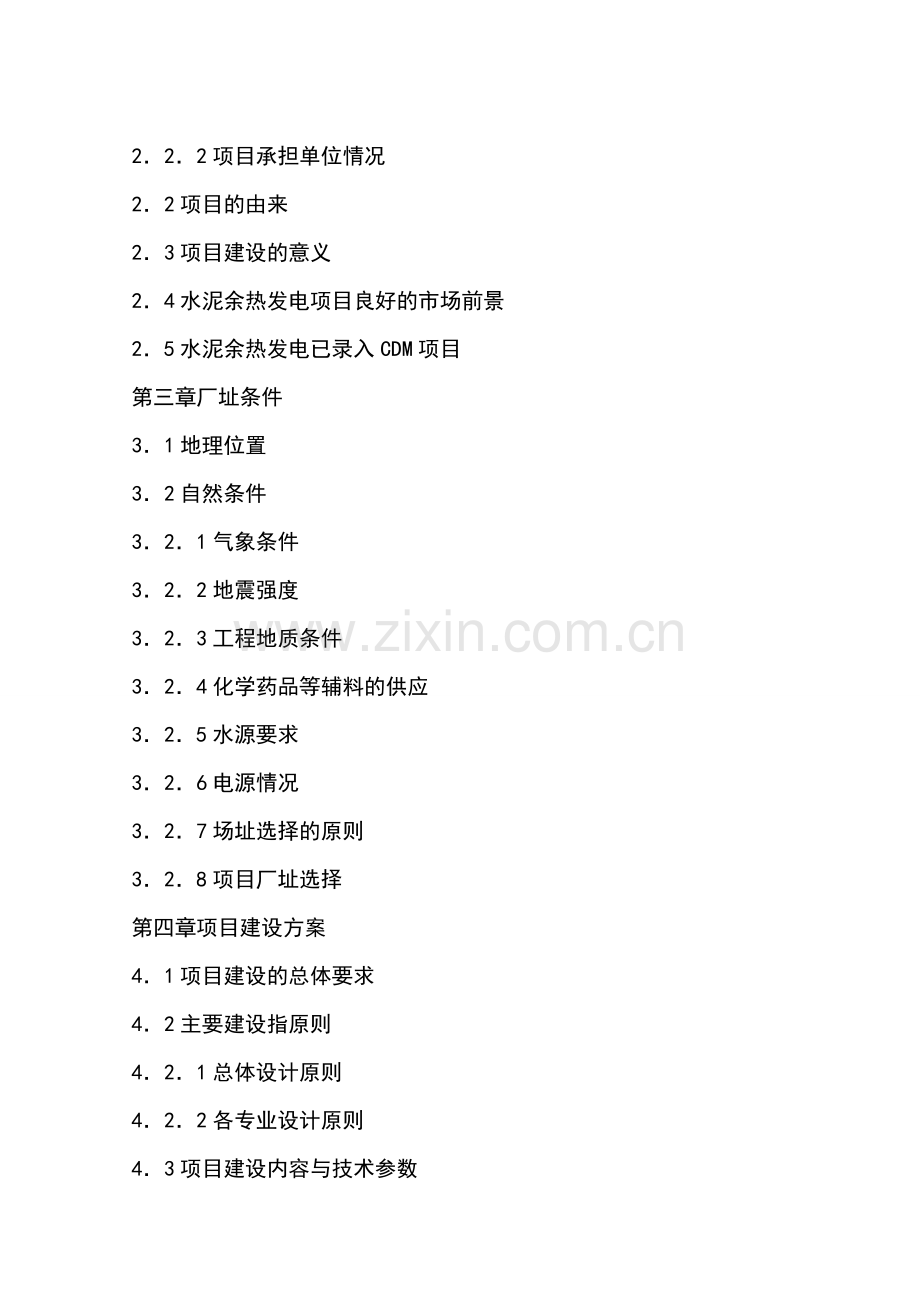 2．2．2 项目承担单位情况

2．2 项目的由来

2．3 项目建设的意义

2．4 水泥余热发电项目良好的市场前景

2．5 水泥余热发电已录入 CDM 项目

第三章厂址条件

3．1 地理位置

3．2 自然条件

3．2．1 气象条件

3．2．2 地震强度

3．2．3 工程地质条件

3．2．4 化学药品等辅料的供应

3．2．5 水源要求

3．2．6 电源情况

3．2．7 场址选择的原则

3．2．8 项目厂址选择

第四章项目建设方案

4．1 项目建设的总体要求

4．2 主要建设指原则

4．2．1 总体设计原则

4．2．2 各专业设计原则

4．3 项目建设内容与技术参数

www.zixin.com.cn